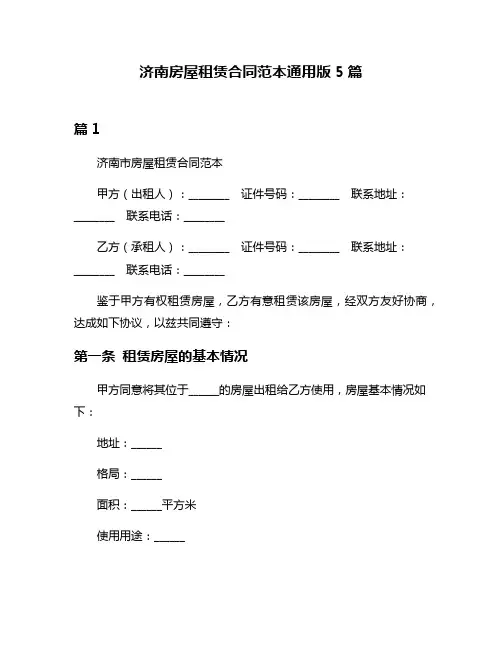 济南房屋租赁合同范本通用版 5 篇

篇 1

济南市房屋租赁合同范本

甲方（出租人）：________ 证件号码：________ 联系地址：________ 联系电话：________

乙方（承租人）：________ 证件号码：________ 联系地址：________ 联系电话：________

鉴于甲方有权租赁房屋，乙方有意租赁该房屋，经双方友好协商，达成如下协议，以兹共同遵守：

第一条 租赁房屋的基本情况

甲方同意将其位于______的房屋出租给乙方使用，房屋基本情况如下：

地址：______

格局：______

面积：______平方米

使用用途：______